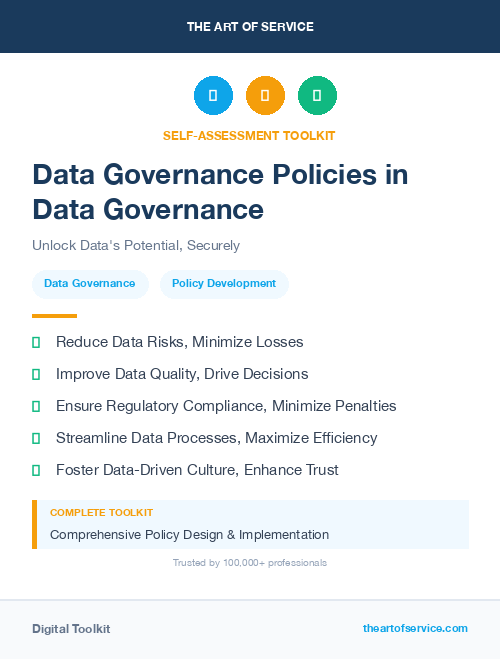 THE ART OF SERVICE

SELF-ASSESSMENT TOOLKIT

Data Governance Policies in Data Governance

Unlock Data's Potential, Securely

Data Governance

Policy Development

Reduce Data Risks, Minimize Losses

Improve Data Quality, Drive Decisions

Ensure Regulatory Compliance, Minimize Penalties

Streamline Data Processes, Maximize Efficiency

Foster Data-Driven Culture, Enhance Trust

COMPLETE TOOLKIT

Comprehensive Policy Design & Implementation

Trusted by 100,000+ professionals

Digital Toolkit

theartofservice.com